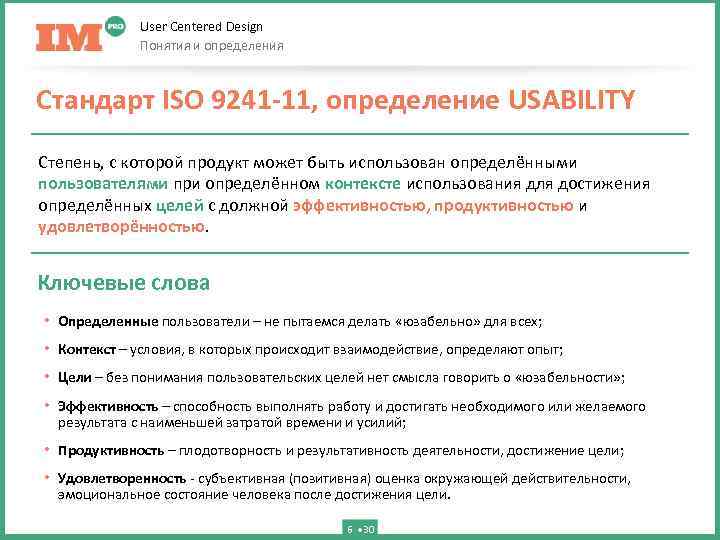 IM PRO

User Centered Design
Понятия и определения

Стандарт ISO 9241-11, определение USABILITY

Степень, с которой продукт может быть использован определёнными пользователями при определённом контексте использования для достижения определённых целей с должной эффективностью, продуктивностью и удовлетворённостью.

Ключевые слова

• Определенные пользователи – не пытаемся делать «юзабельно» для всех;
• Контекст – условия, в которых происходит взаимодействие, определяют опыт;
• Цели – без понимания пользовательских целей нет смысла говорить о «юзабельности»;
• Эффективность – способность выполнять работу и достигать необходимого или желаемого результата с наименьшей затратой времени и усилий;
• Продуктивность – плодотворность и результативность деятельности, достижение цели;
• Удовлетворенность - субъективная (позитивная) оценка окружающей действительности, эмоциональное состояние человека после достижения цели.

6 • 30